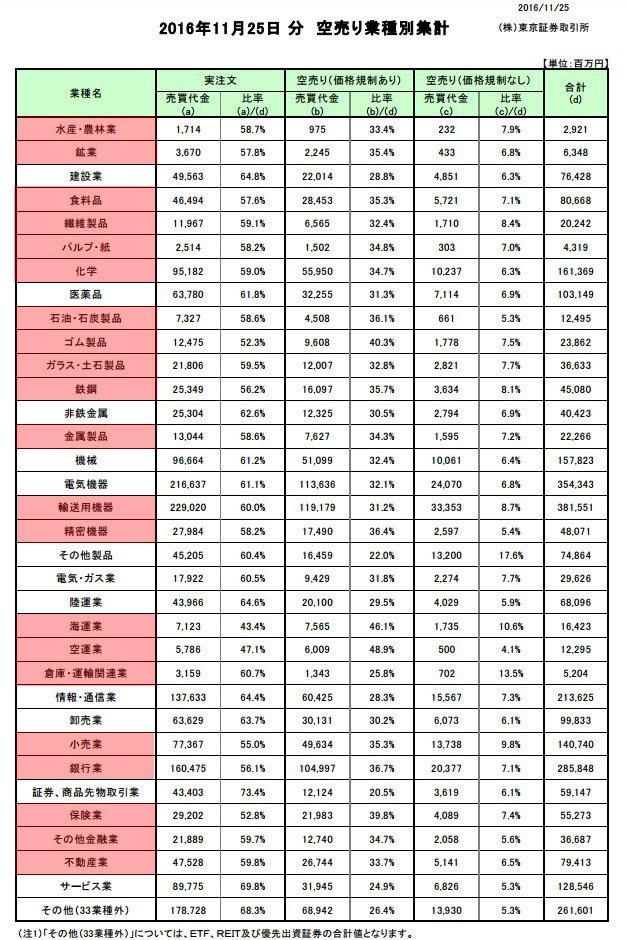 2016/11/25

2016年11月25日 分　空売り業種別集計　(株)東京証券取引所

【単位：百万円】

| 業種名 | 実注文 売買代金 (a) | 実注文 比率 (a)/(d) | 空売り（価格規制あり） 売買代金 (b) | 空売り（価格規制あり） 比率 (b)/(d) | 空売り（価格規制なし） 売買代金 (c) | 空売り（価格規制なし） 比率 (c)/(d) | 合計 (d) |
|---|---|---|---|---|---|---|---|
| 水産・農林業 | 1,714 | 58.7% | 975 | 33.4% | 232 | 7.9% | 2,921 |
| 鉱業 | 3,670 | 57.8% | 2,245 | 35.4% | 433 | 6.8% | 6,348 |
| 建設業 | 49,563 | 64.8% | 22,014 | 28.8% | 4,851 | 6.3% | 76,428 |
| 食料品 | 46,494 | 57.6% | 28,453 | 35.3% | 5,721 | 7.1% | 80,668 |
| 繊維製品 | 11,967 | 59.1% | 6,565 | 32.4% | 1,710 | 8.4% | 20,242 |
| パルプ・紙 | 2,514 | 58.2% | 1,502 | 34.8% | 303 | 7.0% | 4,319 |
| 化学 | 95,182 | 59.0% | 55,950 | 34.7% | 10,237 | 6.3% | 161,369 |
| 医薬品 | 63,780 | 61.8% | 32,255 | 31.3% | 7,114 | 6.9% | 103,149 |
| 石油・石炭製品 | 7,327 | 58.6% | 4,508 | 36.1% | 661 | 5.3% | 12,495 |
| ゴム製品 | 12,475 | 52.3% | 9,608 | 40.3% | 1,778 | 7.5% | 23,862 |
| ガラス・土石製品 | 21,806 | 59.5% | 12,007 | 32.8% | 2,821 | 7.7% | 36,633 |
| 鉄鋼 | 25,349 | 56.2% | 16,097 | 35.7% | 3,634 | 8.1% | 45,080 |
| 非鉄金属 | 25,304 | 62.6% | 12,325 | 30.5% | 2,794 | 6.9% | 40,423 |
| 金属製品 | 13,044 | 58.6% | 7,627 | 34.3% | 1,595 | 7.2% | 22,266 |
| 機械 | 96,664 | 61.2% | 51,099 | 32.4% | 10,061 | 6.4% | 157,823 |
| 電気機器 | 216,637 | 61.1% | 113,636 | 32.1% | 24,070 | 6.8% | 354,343 |
| 輸送用機器 | 229,020 | 60.0% | 119,179 | 31.2% | 33,353 | 8.7% | 381,551 |
| 精密機器 | 27,984 | 58.2% | 17,490 | 36.4% | 2,597 | 5.4% | 48,071 |
| その他製品 | 45,205 | 60.4% | 16,459 | 22.0% | 13,200 | 17.6% | 74,864 |
| 電気・ガス業 | 17,922 | 60.5% | 9,429 | 31.8% | 2,274 | 7.7% | 29,626 |
| 陸運業 | 43,966 | 64.6% | 20,100 | 29.5% | 4,029 | 5.9% | 68,096 |
| 海運業 | 7,123 | 43.4% | 7,565 | 46.1% | 1,735 | 10.6% | 16,423 |
| 空運業 | 5,786 | 47.1% | 6,009 | 48.9% | 500 | 4.1% | 12,295 |
| 倉庫・運輸関連業 | 3,159 | 60.7% | 1,343 | 25.8% | 702 | 13.5% | 5,204 |
| 情報・通信業 | 137,633 | 64.4% | 60,425 | 28.3% | 15,567 | 7.3% | 213,625 |
| 卸売業 | 63,629 | 63.7% | 30,131 | 30.2% | 6,073 | 6.1% | 99,833 |
| 小売業 | 77,367 | 55.0% | 49,634 | 35.3% | 13,738 | 9.8% | 140,740 |
| 銀行業 | 160,475 | 56.1% | 104,997 | 36.7% | 20,377 | 7.1% | 285,848 |
| 証券、商品先物取引業 | 43,403 | 73.4% | 12,124 | 20.5% | 3,619 | 6.1% | 59,147 |
| 保険業 | 29,202 | 52.8% | 21,983 | 39.8% | 4,089 | 7.4% | 55,273 |
| その他金融業 | 21,889 | 59.7% | 12,740 | 34.7% | 2,058 | 5.6% | 36,687 |
| 不動産業 | 47,528 | 59.8% | 26,744 | 33.7% | 5,141 | 6.5% | 79,413 |
| サービス業 | 89,775 | 69.8% | 31,945 | 24.9% | 6,826 | 5.3% | 128,546 |
| その他(33業種外) | 178,728 | 68.3% | 68,942 | 26.4% | 13,930 | 5.3% | 261,601 |

(注1)「その他(33業種外)」については、ETF、REIT及び優先出資証券の合計値となります。